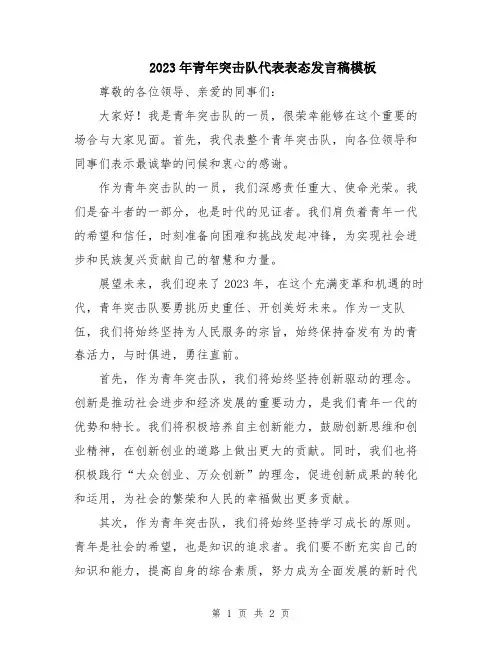 2023年青年突击队代表表态发言稿模板

尊敬的各位领导、亲爱的同事们:

大家好!我是青年突击队的一员,很荣幸能够在这个重要的场合与大家见面。首先,我代表整个青年突击队,向各位领导和同事们表示最诚挚的问候和衷心的感谢。

作为青年突击队的一员,我们深感责任重大、使命光荣。我们是奋斗者的一部分,也是时代的见证者。我们肩负着青年一代的希望和信任,时刻准备向困难和挑战发起冲锋,为实现社会进步和民族复兴贡献自己的智慧和力量。

展望未来,我们迎来了2023年,在这个充满变革和机遇的时代,青年突击队要勇挑历史重任、开创美好未来。作为一支队伍,我们将始终坚持为人民服务的宗旨,始终保持奋发有为的青春活力,与时俱进,勇往直前。

首先,作为青年突击队,我们将始终坚持创新驱动的理念。创新是推动社会进步和经济发展的重要动力,是我们青年一代的优势和特长。我们将积极培养自主创新能力,鼓励创新思维和创业精神,在创新创业的道路上做出更大的贡献。同时,我们也将积极践行“大众创业、万众创新”的理念,促进创新成果的转化和运用,为社会的繁荣和人民的幸福做出更多贡献。

其次,作为青年突击队,我们将始终坚持学习成长的原则。青年是社会的希望,也是知识的追求者。我们要不断充实自己的知识和能力,提高自身的综合素质,努力成为全面发展的新时代

第 1 页 共 2 页